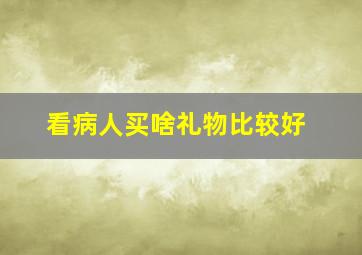 看病人买啥礼物比较好